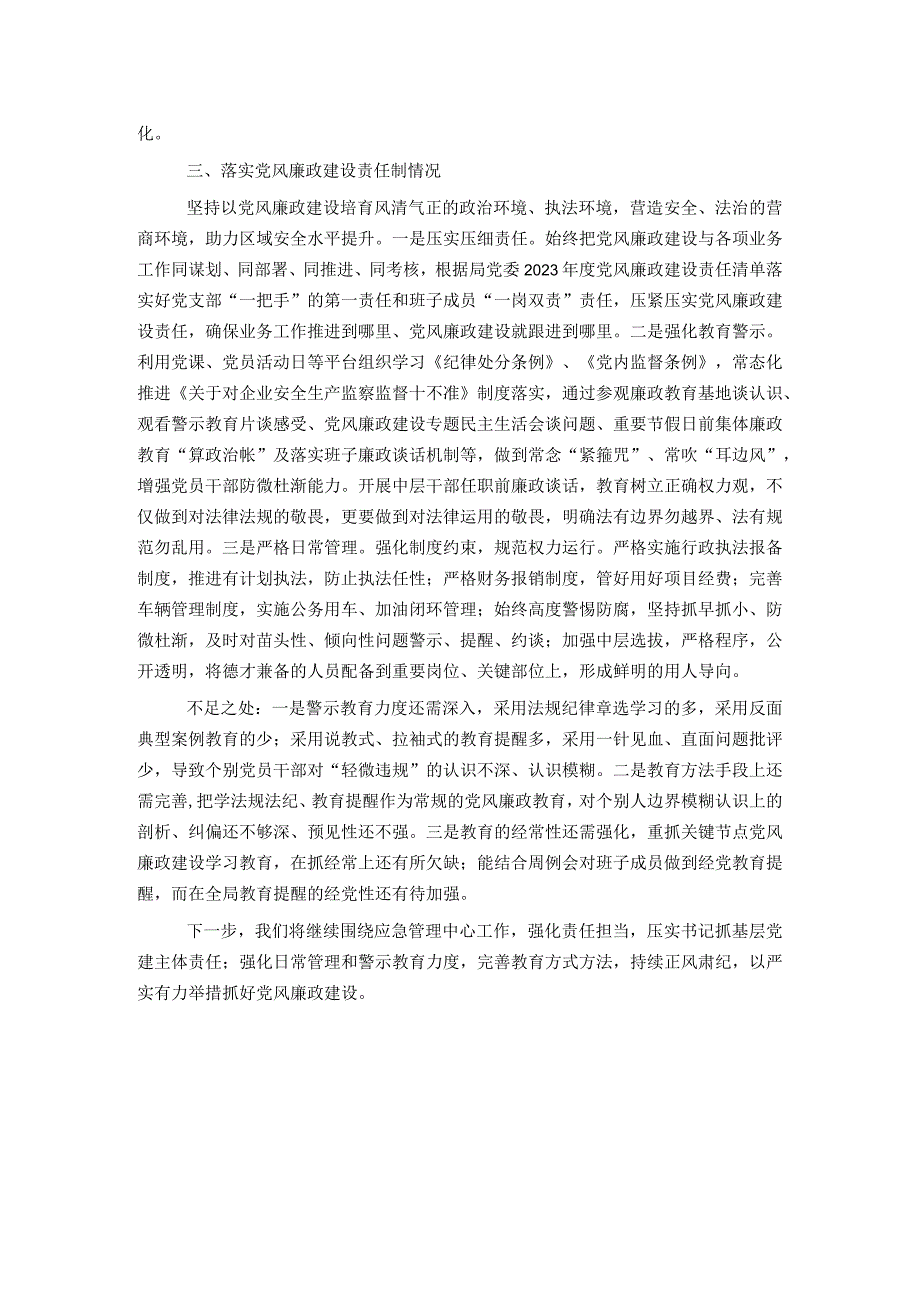 化。

三、落实党风廉政建设责任制情况

坚持以党风廉政建设培育风清气正的政治环境、执法环境，营造安全、法治的营商环境，助力区域安全水平提升。一是压实压细责任。始终把党风廉政建设与各项业务工作同谋划、同部署、同推进、同考核，根据局党委2023年度党风廉政建设责任清单落实好党支部“一把手”的第一责任和班子成员“一岗双责”责任，压紧压实党风廉政建设责任，确保业务工作推进到哪里、党风廉政建设就跟进到哪里。二是强化教育警示。利用党课、党员活动日等平台组织学习《纪律处分条例》、《党内监督条例》，常态化推进《关于对企业安全生产监察监督十不准》制度落实，通过参观廉政教育基地谈认识、观看警示教育片谈感受、党风廉政建设专题民主生活会谈问题、重要节假日前集体廉政教育“算政治帐”及落实班子廉政谈话机制等，做到常念“紧箍咒”、常吹“耳边风”，增强党员干部防微杜渐能力。开展中层干部任职前廉政谈话，教育树立正确权力观，不仅做到对法律法规的敬畏，更要做到对法律运用的敬畏，明确法有边界勿越界、法有规范勿乱用。三是严格日常管理。强化制度约束，规范权力运行。严格实施行政执法报备制度，推进有计划执法，防止执法任性；严格财务报销制度，管好用好项目经费；完善车辆管理制度，实施公务用车、加油闭环管理；始终高度警惕防腐，坚持抓早抓小、防微杜渐，及时对苗头性、倾向性问题警示、提醒、约谈；加强中层选拔，严格程序，公开透明，将德才兼备的人员配备到重要岗位、关键部位上，形成鲜明的用人导向。

不足之处：一是警示教育力度还需深入，采用法规纪律章选学习的多，采用反面典型案例教育的少；采用说教式、拉袖式的教育提醒多，采用一针见血、直面问题批评少，导致个别党员干部对“轻微违规”的认识不深、认识模糊。二是教育方法手段上还需完善，把学法规法纪、教育提醒作为常规的党风廉政教育，对个别人边界模糊认识上的剖析、纠偏还不够深、预见性还不强。三是教育的经常性还需强化，重抓关键节点党风廉政建设学习教育，在抓经常上还有所欠缺；能结合周例会对班子成员做到经党教育提醒，而在全局教育提醒的经党性还有待加强。

下一步，我们将继续围绕应急管理中心工作，强化责任担当，压实书记抓基层党建主体责任；强化日常管理和警示教育力度，完善教育方式方法，持续正风肃纪，以严实有力举措抓好党风廉政建设。